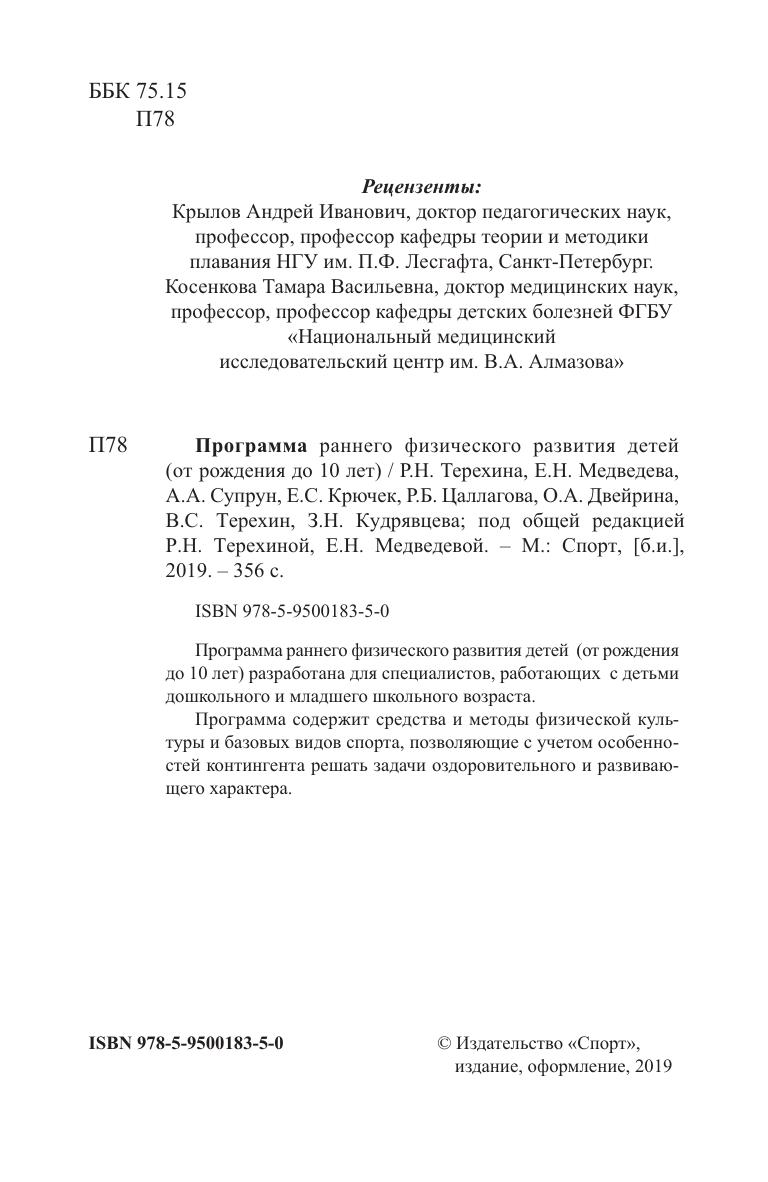 ББК 75.15
П78

Рецензенты:
Крылов Андрей Иванович, доктор педагогических наук, профессор, профессор кафедры теории и методики плавания НГУ им. П.Ф. Лесгафта, Санкт-Петербург.
Косенкова Тамара Васильевна, доктор медицинских наук, профессор, профессор кафедры детских болезней ФГБУ «Национальный медицинский исследовательский центр им. В.А. Алмазова»

П78 Программа раннего физического развития детей (от рождения до 10 лет) / Р.Н. Терехина, Е.Н. Медведева, А.А. Супрун, Е.С. Крючек, Р.Б. Цаллагова, О.А. Двейрина, В.С. Терехин, З.Н. Кудрявцева; под общей редакцией Р.Н. Терехиной, Е.Н. Медведевой. – М.: Спорт, [б.и.], 2019. – 356 с.

ISBN 978-5-9500183-5-0

Программа раннего физического развития детей (от рождения до 10 лет) разработана для специалистов, работающих с детьми дошкольного и младшего школьного возраста.

Программа содержит средства и методы физической культуры и базовых видов спорта, позволяющие с учетом особенностей контингента решать задачи оздоровительного и развивающего характера.

ISBN 978-5-9500183-5-0

© Издательство «Спорт», издание, оформление, 2019